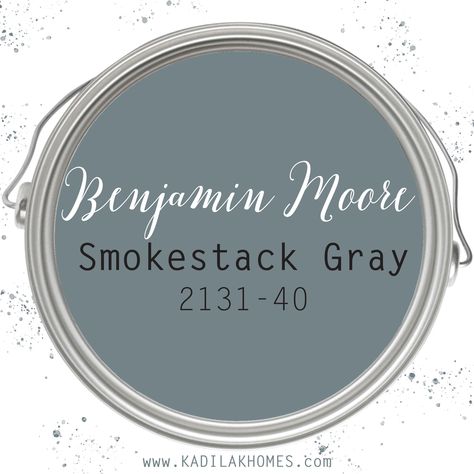 Benjamin Moore
Smokestack Gray
2131-40

www.KADILAKHOMES.com